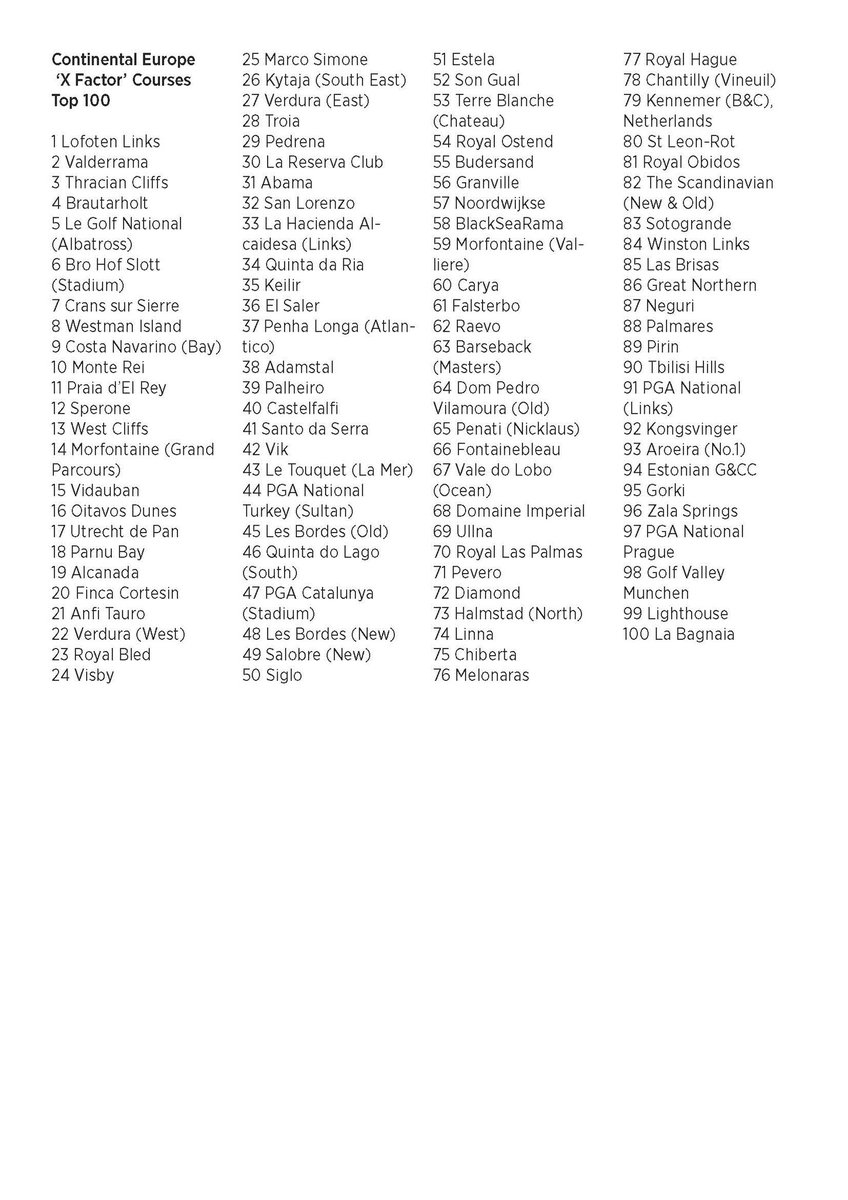 Continental Europe 'X Factor' Courses Top 100

1 Lofoten Links
2 Valderrama
3 Thracian Cliffs
4 Brautarholt
5 Le Golf National (Albatross)
6 Bro Hof Slott (Stadium)
7 Crans sur Sierre
8 Westman Island
9 Costa Navarino (Bay)
10 Monte Rei
11 Praia d'El Rey
12 Sperone
13 West Cliffs
14 Morfontaine (Grand Parcours)
15 Vidauban
16 Oitavos Dunes
17 Utrecht de Pan
18 Parnu Bay
19 Alcanada
20 Finca Cortesin
21 Anfi Tauro
22 Verdura (West)
23 Royal Bled
24 Visby

25 Marco Simone
26 Kytaja (South East)
27 Verdura (East)
28 Troia
29 Pedrena
30 La Reserva Club
31 Abama
32 San Lorenzo
33 La Hacienda Alcaidesa (Links)
34 Quinta da Ria
35 Keilir
36 El Saler
37 Penha Longa (Atlantico)
38 Adamstal
39 Palheiro
40 Castelfalfi
41 Santo da Serra
42 Vik
43 Le Touquet (La Mer)
44 PGA National Turkey (Sultan)
45 Les Bordes (Old)
46 Quinta do Lago (South)
47 PGA Catalunya (Stadium)
48 Les Bordes (New)
49 Salobre (New)
50 Siglo

51 Estela
52 Son Gual
53 Terre Blanche (Chateau)
54 Royal Ostend
55 Budersand
56 Granville
57 Noordwijkse
58 BlackSeaRama
59 Morfontaine (Valliere)
60 Carya
61 Falsterbo
62 Raevo
63 Barseback (Masters)
64 Dom Pedro Vilamoura (Old)
65 Penati (Nicklaus)
66 Fontainebleau
67 Vale do Lobo (Ocean)
68 Domaine Imperial
69 Ullna
70 Royal Las Palmas
71 Pevero
72 Diamond
73 Halmstad (North)
74 Linna
75 Chiberta
76 Melonaras

77 Royal Hague
78 Chantilly (Vineuil)
79 Kennemer (B&C), Netherlands
80 St Leon-Rot
81 Royal Obidos
82 The Scandinavian (New & Old)
83 Sotogrande
84 Winston Links
85 Las Brisas
86 Great Northern
87 Neguri
88 Palmares
89 Pirin
90 Tbilisi Hills
91 PGA National (Links)
92 Kongsvinger
93 Aroeira (No.1)
94 Estonian G&CC
95 Gorki
96 Zala Springs
97 PGA National Prague
98 Golf Valley Munchen
99 Lighthouse
100 La Bagnaia